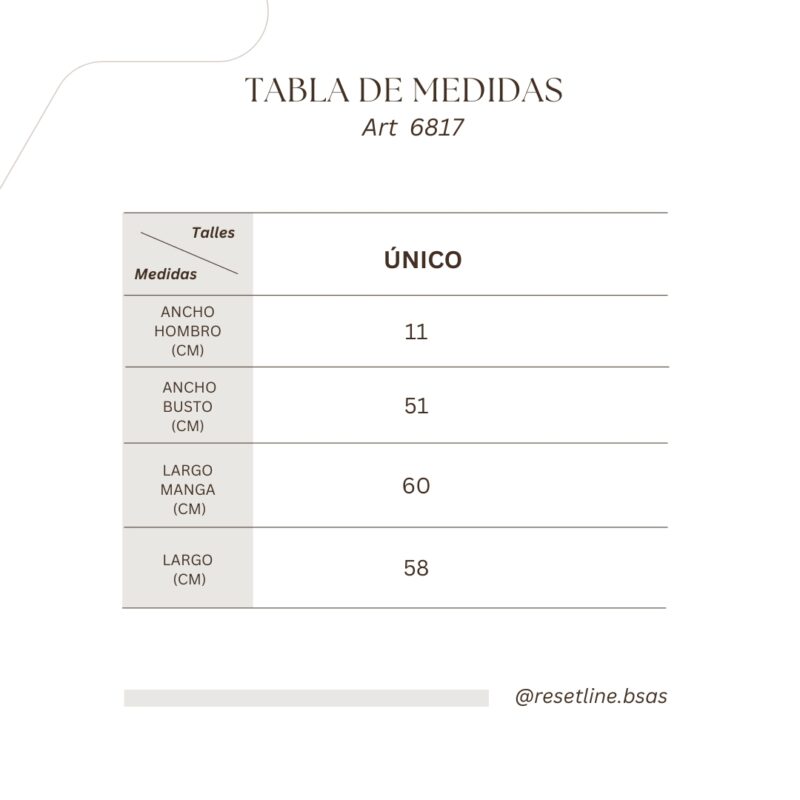 TABLA DE MEDIDAS
Art 6817

| Talles / Medidas | ÚNICO |
|---|---|
| ANCHO HOMBRO (CM) | 11 |
| ANCHO BUSTO (CM) | 51 |
| LARGO MANGA (CM) | 60 |
| LARGO (CM) | 58 |

@resetline.bsas